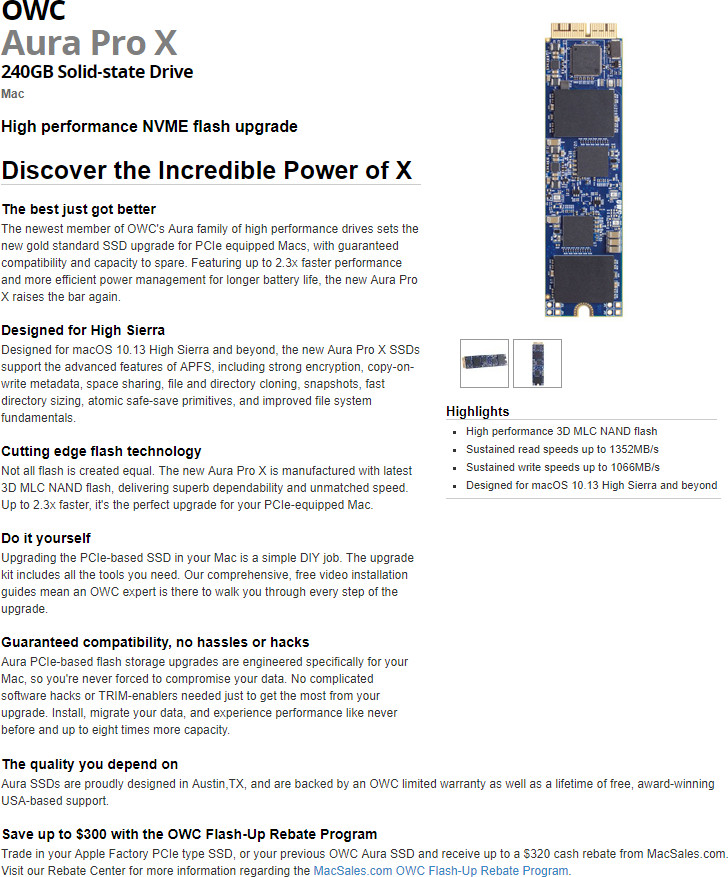 OWC
Aura Pro X
240GB Solid-state Drive
Mac

High performance NVME flash upgrade

Discover the Incredible Power of X

The best just got better
The newest member of OWC's Aura family of high performance drives sets the new gold standard SSD upgrade for PCIe equipped Macs, with guaranteed compatibility and capacity to spare. Featuring up to 2.3x faster performance and more efficient power management for longer battery life, the new Aura Pro X raises the bar again.

Designed for High Sierra
Designed for macOS 10.13 High Sierra and beyond, the new Aura Pro X SSDs support the advanced features of APFS, including strong encryption, copy-on-write metadata, space sharing, file and directory cloning, snapshots, fast directory sizing, atomic safe-save primitives, and improved file system fundamentals.

Cutting edge flash technology
Not all flash is created equal. The new Aura Pro X is manufactured with latest 3D MLC NAND flash, delivering superb dependability and unmatched speed. Up to 2.3x faster, it's the perfect upgrade for your PCIe-equipped Mac.

Do it yourself
Upgrading the PCIe-based SSD in your Mac is a simple DIY job. The upgrade kit includes all the tools you need. Our comprehensive, free video installation guides mean an OWC expert is there to walk you through every step of the upgrade.

Guaranteed compatibility, no hassles or hacks
Aura PCIe-based flash storage upgrades are engineered specifically for your Mac, so you're never forced to compromise your data. No complicated software hacks or TRIM-enablers needed just to get the most from your upgrade. Install, migrate your data, and experience performance like never before and up to eight times more capacity.

The quality you depend on
Aura SSDs are proudly designed in Austin,TX, and are backed by an OWC limited warranty as well as a lifetime of free, award-winning USA-based support.

Save up to $300 with the OWC Flash-Up Rebate Program
Trade in your Apple Factory PCIe type SSD, or your previous OWC Aura SSD and receive up to a $320 cash rebate from MacSales.com. Visit our Rebate Center for more information regarding the MacSales.com OWC Flash-Up Rebate Program.

Highlights
- High performance 3D MLC NAND flash
- Sustained read speeds up to 1352MB/s
- Sustained write speeds up to 1066MB/s
- Designed for macOS 10.13 High Sierra and beyond